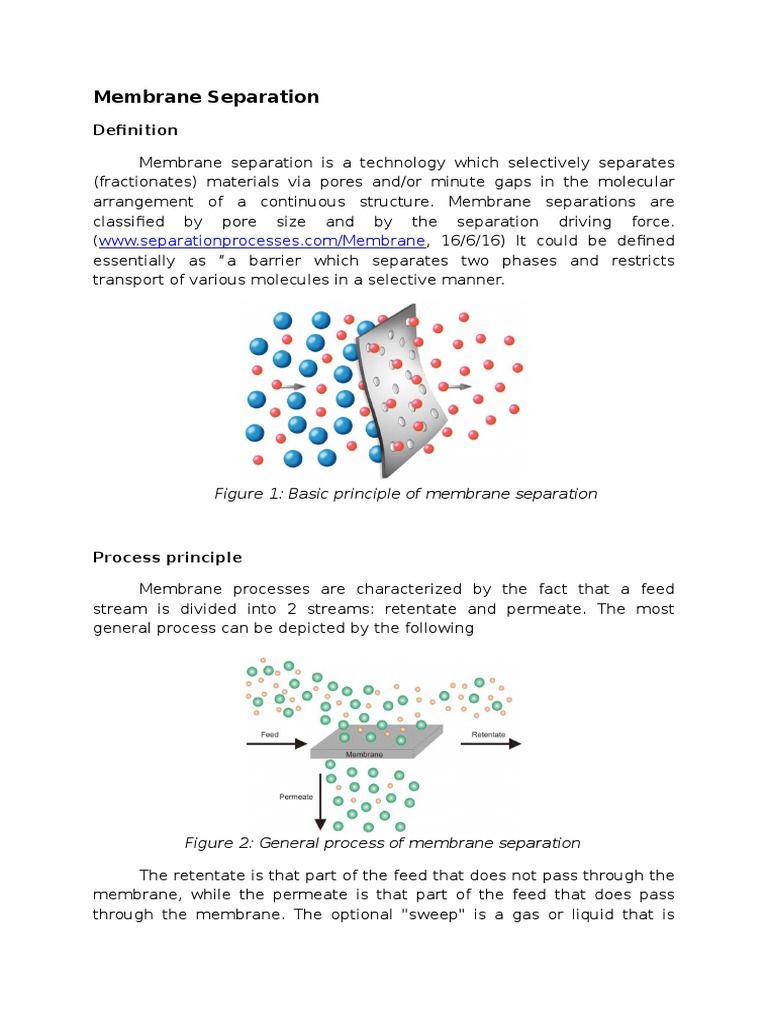 Membrane Separation

Definition

Membrane separation is a technology which selectively separates (fractionates) materials via pores and/or minute gaps in the molecular arrangement of a continuous structure. Membrane separations are classified by pore size and by the separation driving force. (www.separationprocesses.com/Membrane, 16/6/16) It could be defined essentially as "a barrier which separates two phases and restricts transport of various molecules in a selective manner.

Figure 1: Basic principle of membrane separation

Process principle

Membrane processes are characterized by the fact that a feed stream is divided into 2 streams: retentate and permeate. The most general process can be depicted by the following

Feed

Membrane

Retentate

Permeate

Figure 2: General process of membrane separation

The retentate is that part of the feed that does not pass through the membrane, while the permeate is that part of the feed that does pass through the membrane. The optional "sweep" is a gas or liquid that is